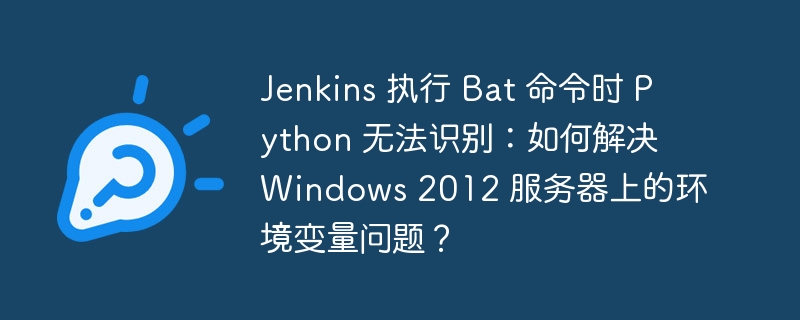 Jenkins 执行 Bat 命令时 Python 无法识别：如何解决 Windows 2012 服务器上的环境变量问题？